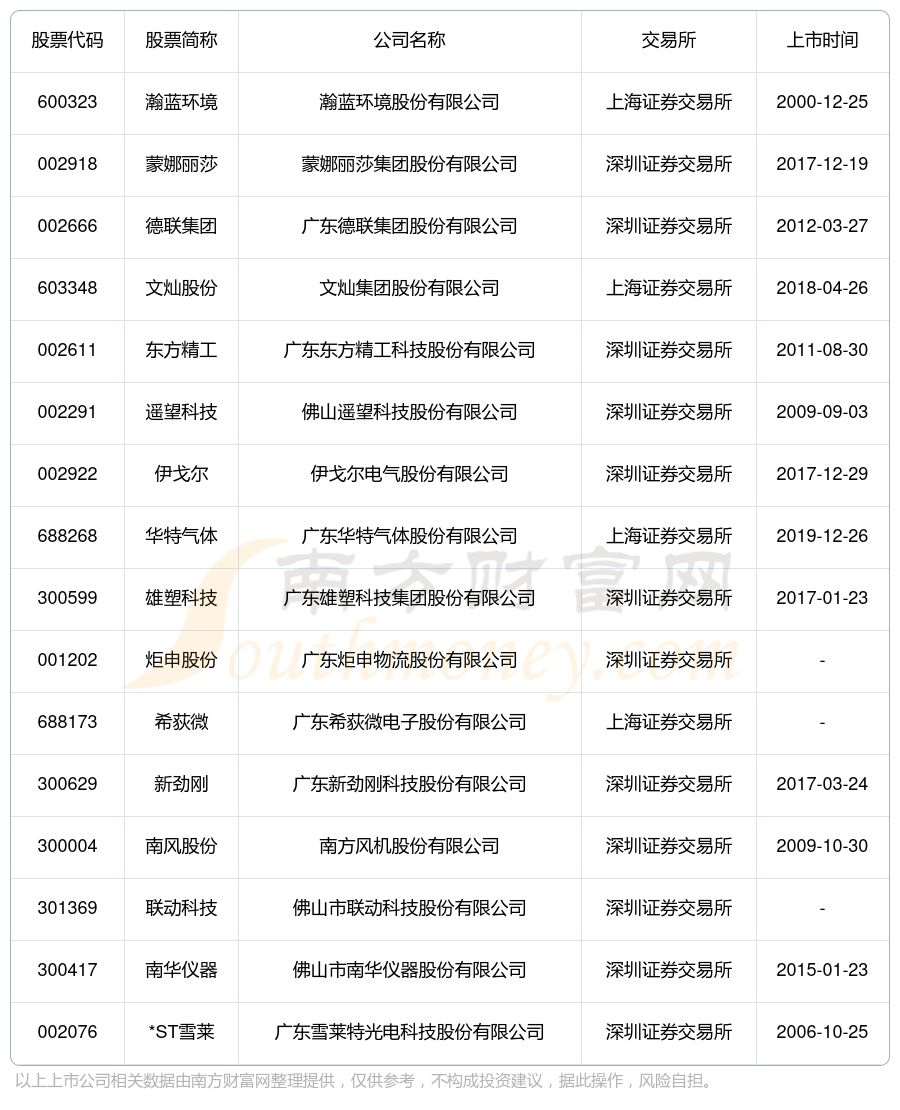 | 股票代码 | 股票简称 | 公司名称 | 交易所 | 上市时间 |
|---|---|---|---|---|
| 600323 | 瀚蓝环境 | 瀚蓝环境股份有限公司 | 上海证券交易所 | 2000-12-25 |
| 002918 | 蒙娜丽莎 | 蒙娜丽莎集团股份有限公司 | 深圳证券交易所 | 2017-12-19 |
| 002666 | 德联集团 | 广东德联集团股份有限公司 | 深圳证券交易所 | 2012-03-27 |
| 603348 | 文灿股份 | 文灿集团股份有限公司 | 上海证券交易所 | 2018-04-26 |
| 002611 | 东方精工 | 广东东方精工科技股份有限公司 | 深圳证券交易所 | 2011-08-30 |
| 002291 | 遥望科技 | 佛山遥望科技股份有限公司 | 深圳证券交易所 | 2009-09-03 |
| 002922 | 伊戈尔 | 伊戈尔电气股份有限公司 | 深圳证券交易所 | 2017-12-29 |
| 688268 | 华特气体 | 广东华特气体股份有限公司 | 上海证券交易所 | 2019-12-26 |
| 300599 | 雄塑科技 | 广东雄塑科技集团股份有限公司 | 深圳证券交易所 | 2017-01-23 |
| 001202 | 炬申股份 | 广东炬申物流股份有限公司 | 深圳证券交易所 | - |
| 688173 | 希荻微 | 广东希荻微电子股份有限公司 | 上海证券交易所 | - |
| 300629 | 新劲刚 | 广东新劲刚科技股份有限公司 | 深圳证券交易所 | 2017-03-24 |
| 300004 | 南风股份 | 南方风机股份有限公司 | 深圳证券交易所 | 2009-10-30 |
| 301369 | 联动科技 | 佛山市联动科技股份有限公司 | 深圳证券交易所 | - |
| 300417 | 南华仪器 | 佛山市南华仪器股份有限公司 | 深圳证券交易所 | 2015-01-23 |
| 002076 | *ST雪莱 | 广东雪莱特光电科技股份有限公司 | 深圳证券交易所 | 2006-10-25 |

南方财富网 Southmoney.com

以上上市公司相关数据由南方财富网整理提供，仅供参考，不构成投资建议，据此操作，风险自担。